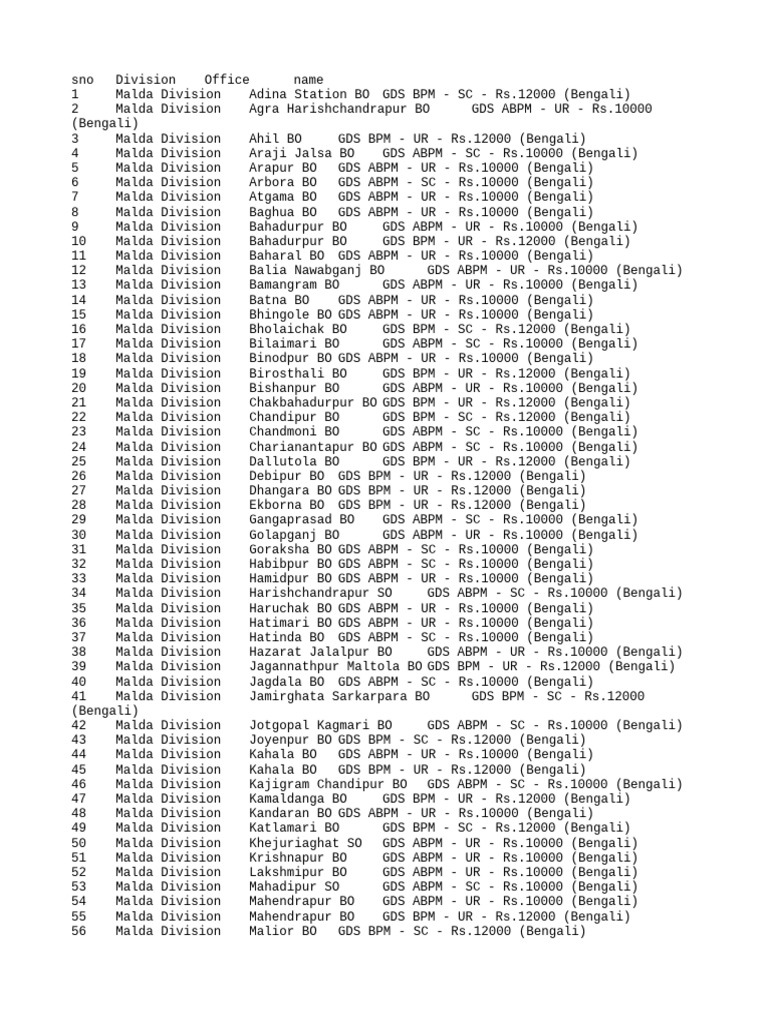 sno Division Office name
1 Malda Division Adina Station BO GDS BPM - SC - Rs.12000 (Bengali)
2 Malda Division Agra Harishchandrapur BO GDS ABPM - UR - Rs.10000 (Bengali)
3 Malda Division Ahil BO GDS BPM - UR - Rs.12000 (Bengali)
4 Malda Division Araji Jalsa BO GDS ABPM - SC - Rs.10000 (Bengali)
5 Malda Division Arapur BO GDS ABPM - UR - Rs.10000 (Bengali)
6 Malda Division Arbora BO GDS ABPM - SC - Rs.10000 (Bengali)
7 Malda Division Atgama BO GDS ABPM - UR - Rs.10000 (Bengali)
8 Malda Division Baghua BO GDS ABPM - UR - Rs.10000 (Bengali)
9 Malda Division Bahadurpur BO GDS ABPM - UR - Rs.10000 (Bengali)
10 Malda Division Bahadurpur BO GDS BPM - UR - Rs.12000 (Bengali)
11 Malda Division Baharal BO GDS ABPM - UR - Rs.10000 (Bengali)
12 Malda Division Balia Nawabganj BO GDS ABPM - UR - Rs.10000 (Bengali)
13 Malda Division Bamangram BO GDS ABPM - UR - Rs.10000 (Bengali)
14 Malda Division Batna BO GDS ABPM - UR - Rs.10000 (Bengali)
15 Malda Division Bhingole BO GDS ABPM - UR - Rs.10000 (Bengali)
16 Malda Division Bholaichak BO GDS BPM - SC - Rs.12000 (Bengali)
17 Malda Division Bilaimari BO GDS ABPM - SC - Rs.10000 (Bengali)
18 Malda Division Binodpur BO GDS ABPM - UR - Rs.10000 (Bengali)
19 Malda Division Birosthali BO GDS BPM - UR - Rs.12000 (Bengali)
20 Malda Division Bishanpur BO GDS ABPM - UR - Rs.10000 (Bengali)
21 Malda Division Chakbahadurpur BO GDS BPM - UR - Rs.12000 (Bengali)
22 Malda Division Chandipur BO GDS BPM - SC - Rs.12000 (Bengali)
23 Malda Division Chandmoni BO GDS ABPM - SC - Rs.10000 (Bengali)
24 Malda Division Charianantapur BO GDS ABPM - SC - Rs.10000 (Bengali)
25 Malda Division Dallutola BO GDS BPM - UR - Rs.12000 (Bengali)
26 Malda Division Debipur BO GDS BPM - UR - Rs.12000 (Bengali)
27 Malda Division Dhangara BO GDS BPM - UR - Rs.12000 (Bengali)
28 Malda Division Ekborna BO GDS BPM - UR - Rs.12000 (Bengali)
29 Malda Division Gangaprasad BO GDS ABPM - SC - Rs.10000 (Bengali)
30 Malda Division Golapganj BO GDS ABPM - UR - Rs.10000 (Bengali)
31 Malda Division Goraksha BO GDS ABPM - SC - Rs.10000 (Bengali)
32 Malda Division Habibpur BO GDS ABPM - SC - Rs.10000 (Bengali)
33 Malda Division Hamidpur BO GDS ABPM - UR - Rs.10000 (Bengali)
34 Malda Division Harishchandrapur SO GDS ABPM - SC - Rs.10000 (Bengali)
35 Malda Division Haruchak BO GDS ABPM - UR - Rs.10000 (Bengali)
36 Malda Division Hatimari BO GDS ABPM - UR - Rs.10000 (Bengali)
37 Malda Division Hatinda BO GDS ABPM - SC - Rs.10000 (Bengali)
38 Malda Division Hazarat Jalalpur BO GDS ABPM - UR - Rs.10000 (Bengali)
39 Malda Division Jagannathpur Maltola BO GDS BPM - UR - Rs.12000 (Bengali)
40 Malda Division Jagdala BO GDS ABPM - SC - Rs.10000 (Bengali)
41 Malda Division Jamirghata Sarkarpara BO GDS BPM - SC - Rs.12000 (Bengali)
42 Malda Division Jotgopal Kagmari BO GDS ABPM - SC - Rs.10000 (Bengali)
43 Malda Division Joyenpur BO GDS BPM - SC - Rs.12000 (Bengali)
44 Malda Division Kahala BO GDS ABPM - UR - Rs.10000 (Bengali)
45 Malda Division Kahala BO GDS BPM - UR - Rs.12000 (Bengali)
46 Malda Division Kajigram Chandipur BO GDS ABPM - SC - Rs.10000 (Bengali)
47 Malda Division Kamaldanga BO GDS BPM - UR - Rs.12000 (Bengali)
48 Malda Division Kandaran BO GDS ABPM - UR - Rs.10000 (Bengali)
49 Malda Division Katlamari BO GDS BPM - SC - Rs.12000 (Bengali)
50 Malda Division Khejuriaghat SO GDS ABPM - UR - Rs.10000 (Bengali)
51 Malda Division Krishnapur BO GDS ABPM - UR - Rs.10000 (Bengali)
52 Malda Division Lakshmipur BO GDS ABPM - UR - Rs.10000 (Bengali)
53 Malda Division Mahadipur SO GDS ABPM - SC - Rs.10000 (Bengali)
54 Malda Division Mahendrapur BO GDS ABPM - UR - Rs.10000 (Bengali)
55 Malda Division Mahendrapur BO GDS BPM - UR - Rs.12000 (Bengali)
56 Malda Division Malior BO GDS BPM - SC - Rs.12000 (Bengali)